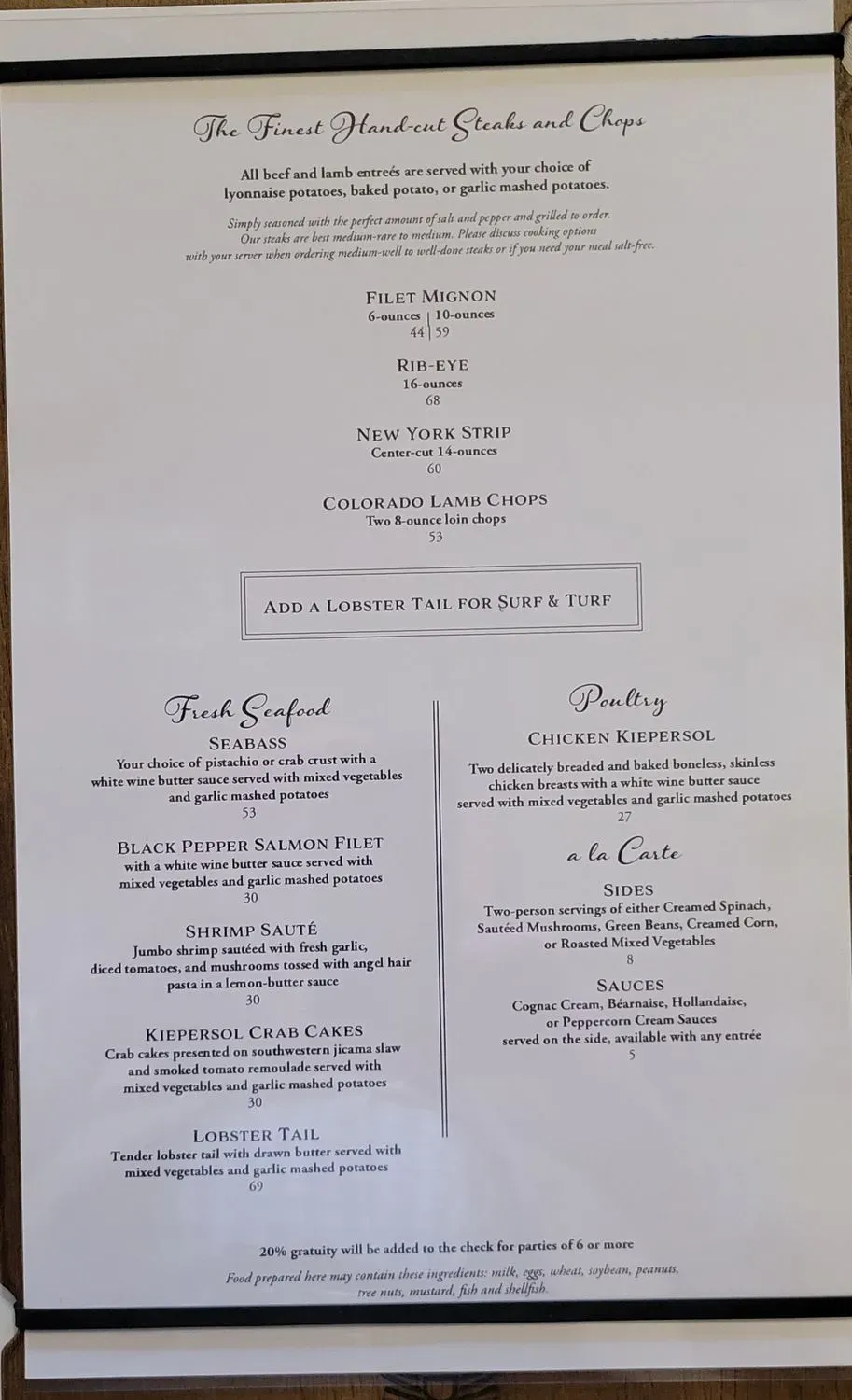 The Finest Hand-cut Steaks and Chops

All beef and lamb entreés are served with your choice of lyonnaise potatoes, baked potato, or garlic mashed potatoes.

Simply seasoned with the perfect amount of salt and pepper and grilled to order. Our steaks are best medium-rare to medium. Please discuss cooking options with your server when ordering medium-well to well-done steaks or if you need your meal salt-free.

FILET MIGNON
6-ounces | 10-ounces
44 | 59

RIB-EYE
16-ounces
68

NEW YORK STRIP
Center-cut 14-ounces
60

COLORADO LAMB CHOPS
Two 8-ounce loin chops
53

ADD A LOBSTER TAIL FOR SURF & TURF

Fresh Seafood

SEABASS
Your choice of pistachio or crab crust with a white wine butter sauce served with mixed vegetables and garlic mashed potatoes
53

BLACK PEPPER SALMON FILET
with a white wine butter sauce served with mixed vegetables and garlic mashed potatoes
30

SHRIMP SAUTÉ
Jumbo shrimp sautéed with fresh garlic, diced tomatoes, and mushrooms tossed with angel hair pasta in a lemon-butter sauce
30

KIEPERSOL CRAB CAKES
Crab cakes presented on southwestern jicama slaw and smoked tomato remoulade served with mixed vegetables and garlic mashed potatoes
30

LOBSTER TAIL
Tender lobster tail with drawn butter served with mixed vegetables and garlic mashed potatoes
69

Poultry

CHICKEN KIEPERSOL
Two delicately breaded and baked boneless, skinless chicken breasts with a white wine butter sauce served with mixed vegetables and garlic mashed potatoes
27

a la Carte

SIDES
Two-person servings of either Creamed Spinach, Sautéed Mushrooms, Green Beans, Creamed Corn, or Roasted Mixed Vegetables
8

SAUCES
Cognac Cream, Béarnaise, Hollandaise, or Peppercorn Cream Sauces served on the side, available with any entrée
5

20% gratuity will be added to the check for parties of 6 or more

Food prepared here may contain these ingredients: milk, eggs, wheat, soybean, peanuts, tree nuts, mustard, fish and shellfish.